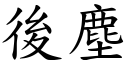 後塵